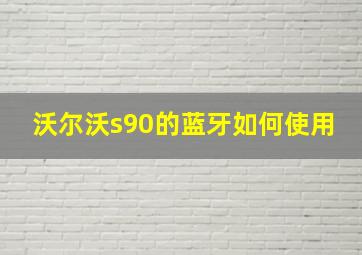 沃尔沃s90的蓝牙如何使用